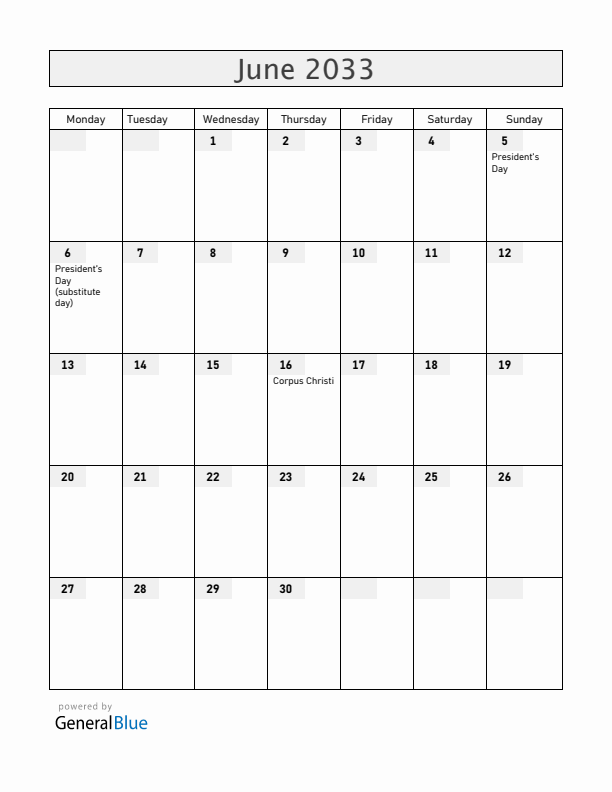 June 2033

| Monday | Tuesday | Wednesday | Thursday | Friday | Saturday | Sunday |
|---|---|---|---|---|---|---|
| | | 1 | 2 | 3 | 4 | 5 President's Day |
| 6 President's Day (substitute day) | 7 | 8 | 9 | 10 | 11 | 12 |
| 13 | 14 | 15 | 16 Corpus Christi | 17 | 18 | 19 |
| 20 | 21 | 22 | 23 | 24 | 25 | 26 |
| 27 | 28 | 29 | 30 | | | |

powered by
GeneralBlue